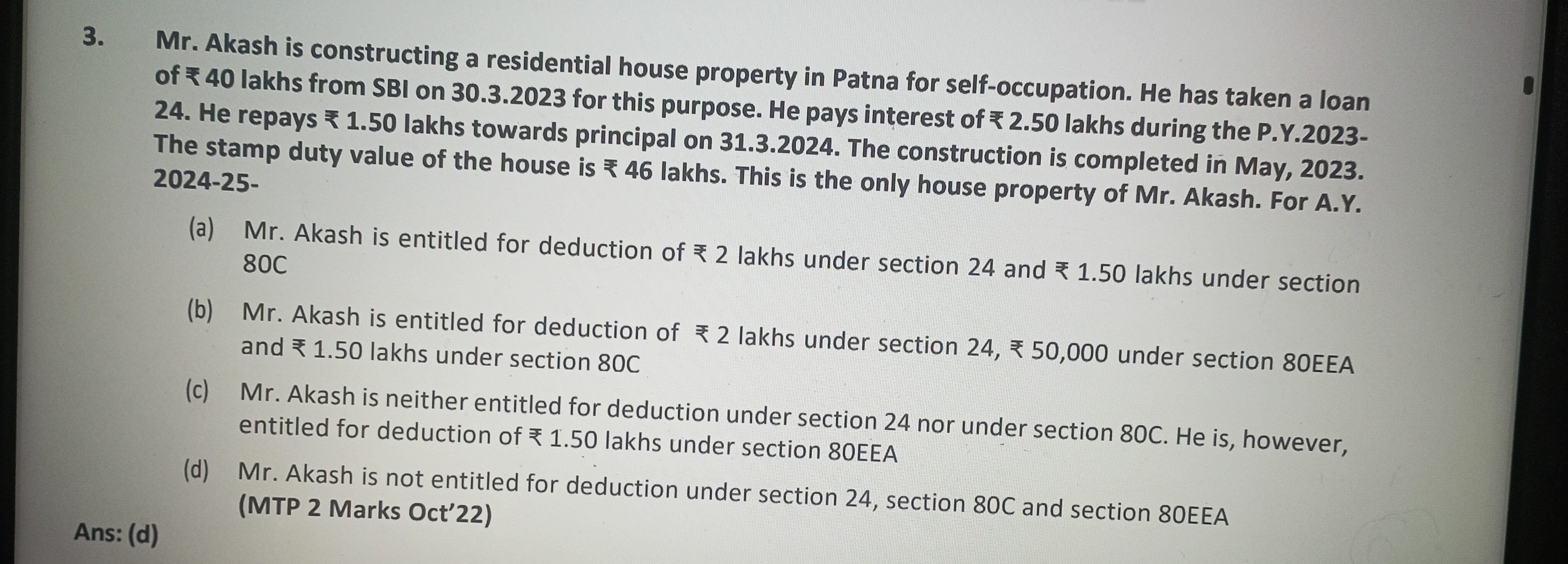 3. Mr. Akash is constructing a residential house property in Patna for self-occupation. He has taken a loan of ₹ 40 lakhs from SBI on 30.3.2023 for this purpose. He pays interest of ₹ 2.50 lakhs during the P.Y.2023-24. He repays ₹ 1.50 lakhs towards principal on 31.3.2024. The construction is completed in May, 2023. The stamp duty value of the house is ₹ 46 lakhs. This is the only house property of Mr. Akash. For A.Y. 2024-25-

(a) Mr. Akash is entitled for deduction of ₹ 2 lakhs under section 24 and ₹ 1.50 lakhs under section 80C

(b) Mr. Akash is entitled for deduction of ₹ 2 lakhs under section 24, ₹ 50,000 under section 80EEA and ₹ 1.50 lakhs under section 80C

(c) Mr. Akash is neither entitled for deduction under section 24 nor under section 80C. He is, however, entitled for deduction of ₹ 1.50 lakhs under section 80EEA

(d) Mr. Akash is not entitled for deduction under section 24, section 80C and section 80EEA

(MTP 2 Marks Oct'22)

Ans: (d)